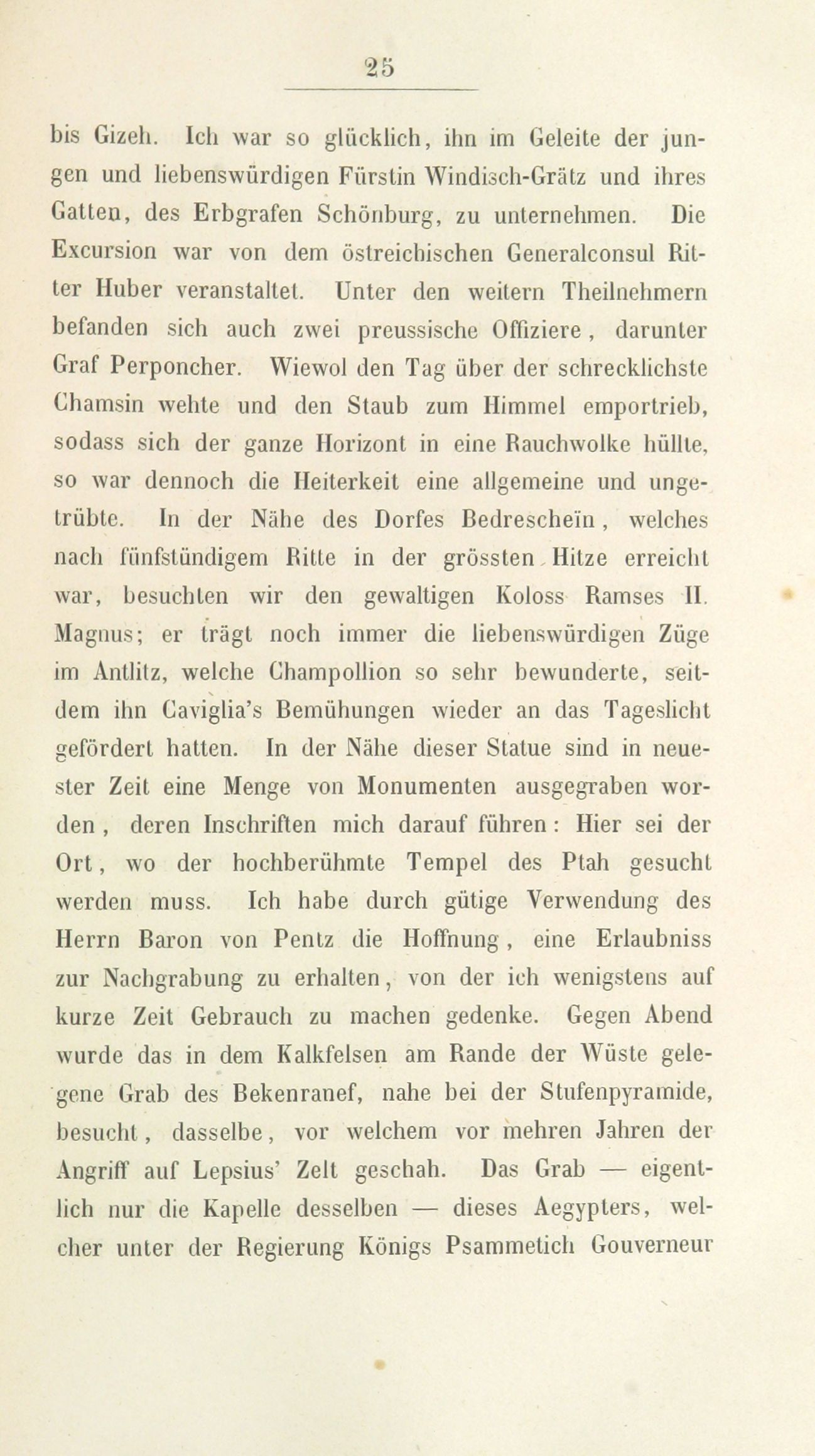 25

bis Gizeh. Ich war so glücklich, ihn im Geleite der jungen und liebenswürdigen Fürstin Windisch-Grätz und ihres Gatten, des Erbgrafen Schönburg, zu unternehmen. Die Excursion war von dem östreichischen Generalconsul Ritter Huber veranstaltet. Unter den weitern Theilnehmern befanden sich auch zwei preussische Offiziere, darunter Graf Perponcher. Wiewol den Tag über der schrecklichste Chamsin wehte und den Staub zum Himmel emportrieb, sodass sich der ganze Horizont in eine Rauchwolke hüllte, so war dennoch die Heiterkeit eine allgemeine und ungetrübte. In der Nähe des Dorfes Bedrescheïn, welches nach fünfstündigem Ritte in der grössten Hitze erreicht war, besuchten wir den gewaltigen Koloss Ramses II. Magnus; er trägt noch immer die liebenswürdigen Züge im Antlitz, welche Champollion so sehr bewunderte, seitdem ihn Caviglia's Bemühungen wieder an das Tageslicht gefördert hatten. In der Nähe dieser Statue sind in neuester Zeit eine Menge von Monumenten ausgegraben worden, deren Inschriften mich darauf führen: Hier sei der Ort, wo der hochberühmte Tempel des Ptah gesucht werden muss. Ich habe durch gütige Verwendung des Herrn Baron von Pentz die Hoffnung, eine Erlaubniss zur Nachgrabung zu erhalten, von der ich wenigstens auf kurze Zeit Gebrauch zu machen gedenke. Gegen Abend wurde das in dem Kalkfelsen am Rande der Wüste gelegene Grab des Bekenranef, nahe bei der Stufenpyramide, besucht, dasselbe, vor welchem vor mehren Jahren der Angriff auf Lepsius' Zelt geschah. Das Grab — eigentlich nur die Kapelle desselben — dieses Aegypters, welcher unter der Regierung Königs Psammetich Gouverneur